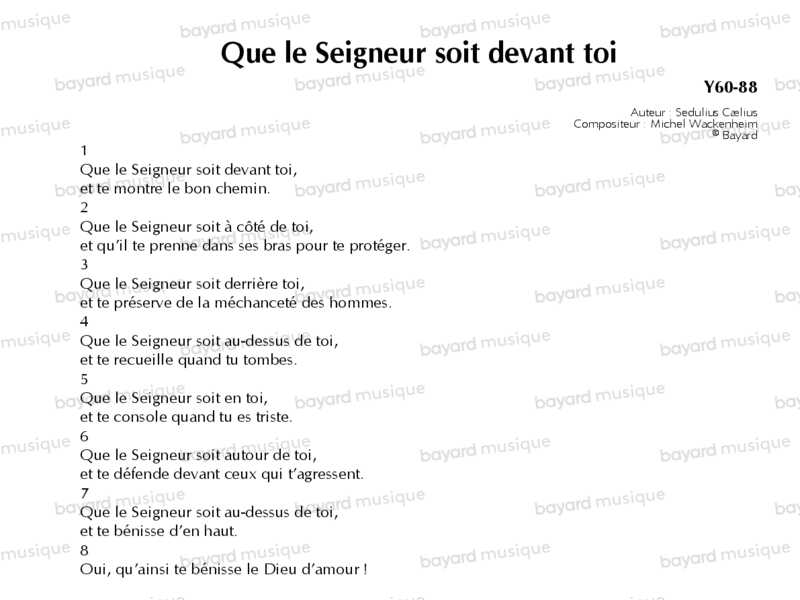 Que le Seigneur soit devant toi

Y60-88

Auteur : Sedulius Cælius
Compositeur : Michel Wackenheim
© Bayard

1
Que le Seigneur soit devant toi,
et te montre le bon chemin.
2
Que le Seigneur soit à côté de toi,
et qu'il te prenne dans ses bras pour te protéger.
3
Que le Seigneur soit derrière toi,
et te préserve de la méchanceté des hommes.
4
Que le Seigneur soit au-dessus de toi,
et te recueille quand tu tombes.
5
Que le Seigneur soit en toi,
et te console quand tu es triste.
6
Que le Seigneur soit autour de toi,
et te défende devant ceux qui t'agressent.
7
Que le Seigneur soit au-dessus de toi,
et te bénisse d'en haut.
8
Oui, qu'ainsi te bénisse le Dieu d'amour !

bayard musique